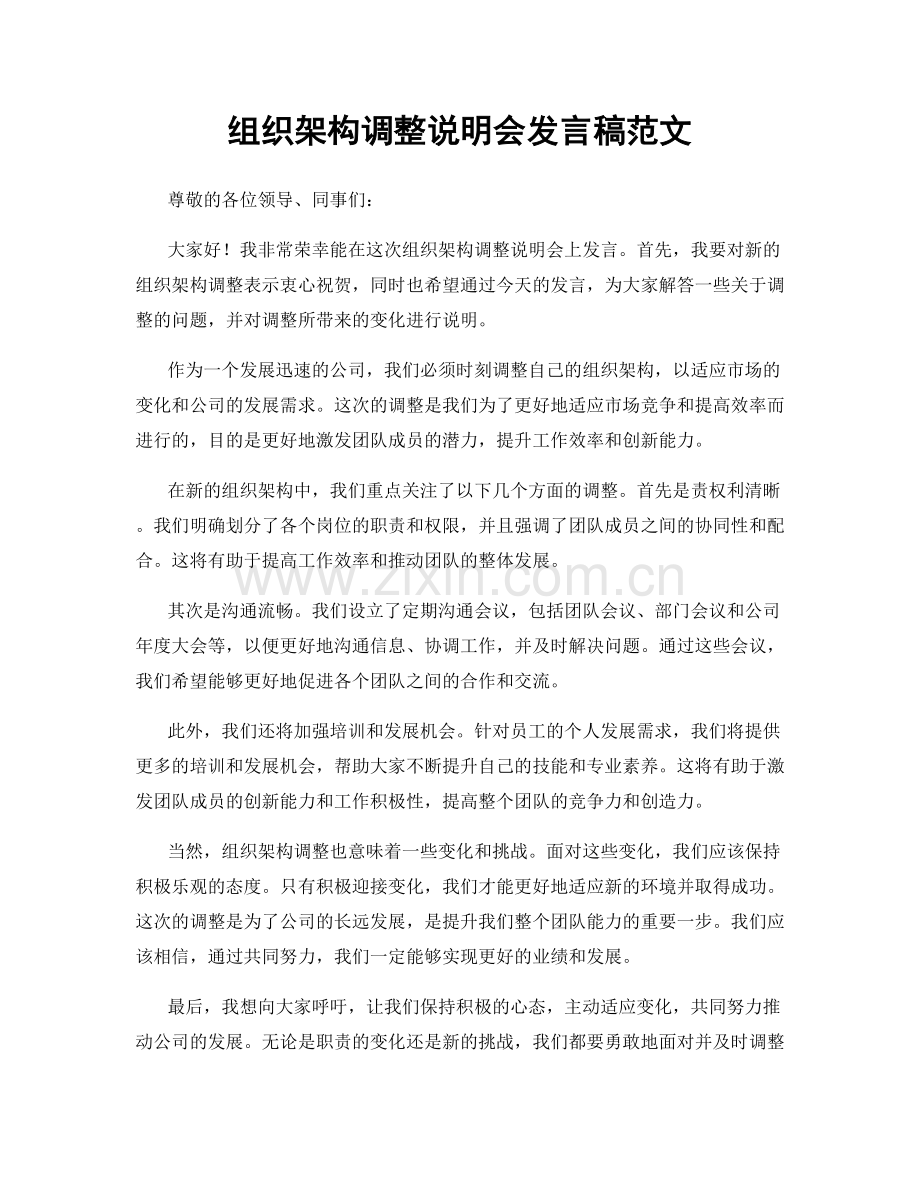 组织架构调整说明会发言稿范文

尊敬的各位领导、同事们：

大家好！我非常荣幸能在这次组织架构调整说明会上发言。首先，我要对新的组织架构调整表示衷心祝贺，同时也希望通过今天的发言，为大家解答一些关于调整的问题，并对调整所带来的变化进行说明。

作为一个发展迅速的公司，我们必须时刻调整自己的组织架构，以适应市场的变化和公司的发展需求。这次的调整是我们为了更好地适应市场竞争和提高效率而进行的，目的是更好地激发团队成员的潜力，提升工作效率和创新能力。

在新的组织架构中，我们重点关注了以下几个方面的调整。首先是责权利清晰。我们明确划分了各个岗位的职责和权限，并且强调了团队成员之间的协同性和配合。这将有助于提高工作效率和推动团队的整体发展。

其次是沟通流畅。我们设立了定期沟通会议，包括团队会议、部门会议和公司年度大会等，以便更好地沟通信息、协调工作，并及时解决问题。通过这些会议，我们希望能够更好地促进各个团队之间的合作和交流。

此外，我们还将加强培训和发展机会。针对员工的个人发展需求，我们将提供更多的培训和发展机会，帮助大家不断提升自己的技能和专业素养。这将有助于激发团队成员的创新能力和工作积极性，提高整个团队的竞争力和创造力。

当然，组织架构调整也意味着一些变化和挑战。面对这些变化，我们应该保持积极乐观的态度。只有积极迎接变化，我们才能更好地适应新的环境并取得成功。这次的调整是为了公司的长远发展，是提升我们整个团队能力的重要一步。我们应该相信，通过共同努力，我们一定能够实现更好的业绩和发展。

最后，我想向大家呼吁，让我们保持积极的心态，主动适应变化，共同努力推动公司的发展。无论是职责的变化还是新的挑战，我们都要勇敢地面对并及时调整

www.zixin.com.cn